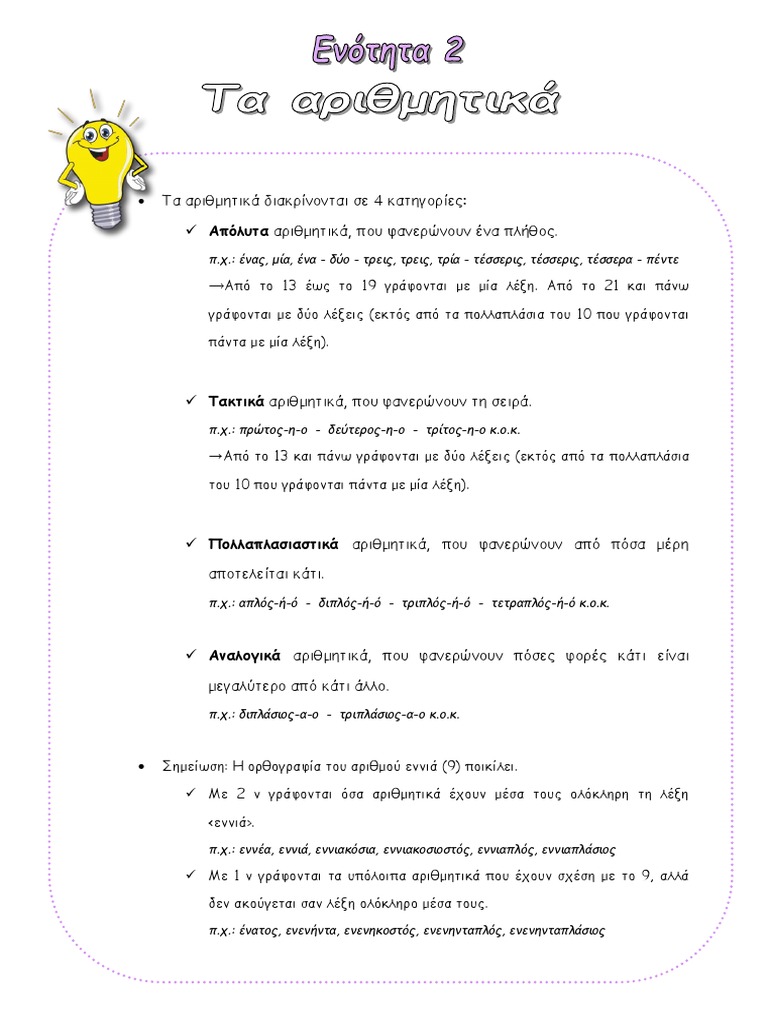 Ενότητα 2
Τα αριθμητικά

• Τα αριθμητικά διακρίνονται σε 4 κατηγορίες:

✓ Απόλυτα αριθμητικά, που φανερώνουν ένα πλήθος.
π.χ.: ένας, μία, ένα - δύο - τρεις, τρεις, τρία - τέσσερις, τέσσερις, τέσσερα - πέντε
→Από το 13 έως το 19 γράφονται με μία λέξη. Από το 21 και πάνω γράφονται με δύο λέξεις (εκτός από τα πολλαπλάσια του 10 που γράφονται πάντα με μία λέξη).

✓ Τακτικά αριθμητικά, που φανερώνουν τη σειρά.
π.χ.: πρώτος-η-ο - δεύτερος-η-ο - τρίτος-η-ο κ.ο.κ.
→Από το 13 και πάνω γράφονται με δύο λέξεις (εκτός από τα πολλαπλάσια του 10 που γράφονται πάντα με μία λέξη).

✓ Πολλαπλασιαστικά αριθμητικά, που φανερώνουν από πόσα μέρη αποτελείται κάτι.
π.χ.: απλός-ή-ό - διπλός-ή-ό - τριπλός-ή-ό - τετραπλός-ή-ό κ.ο.κ.

✓ Αναλογικά αριθμητικά, που φανερώνουν πόσες φορές κάτι είναι μεγαλύτερο από κάτι άλλο.
π.χ.: διπλάσιος-α-ο - τριπλάσιος-α-ο κ.ο.κ.

• Σημείωση: Η ορθογραφία του αριθμού εννιά (9) ποικίλει.
✓ Με 2 ν γράφονται όσα αριθμητικά έχουν μέσα τους ολόκληρη τη λέξη <εννιά>.
π.χ.: εννέα, εννιά, εννιακόσια, εννιακοσιοστός, εννιαπλός, εννιαπλάσιος
✓ Με 1 ν γράφονται τα υπόλοιπα αριθμητικά που έχουν σχέση με το 9, αλλά δεν ακούγεται σαν λέξη ολόκληρο μέσα τους.
π.χ.: ένατος, ενενήντα, ενενηκοστός, ενενηνταπλός, ενενηνταπλάσιος